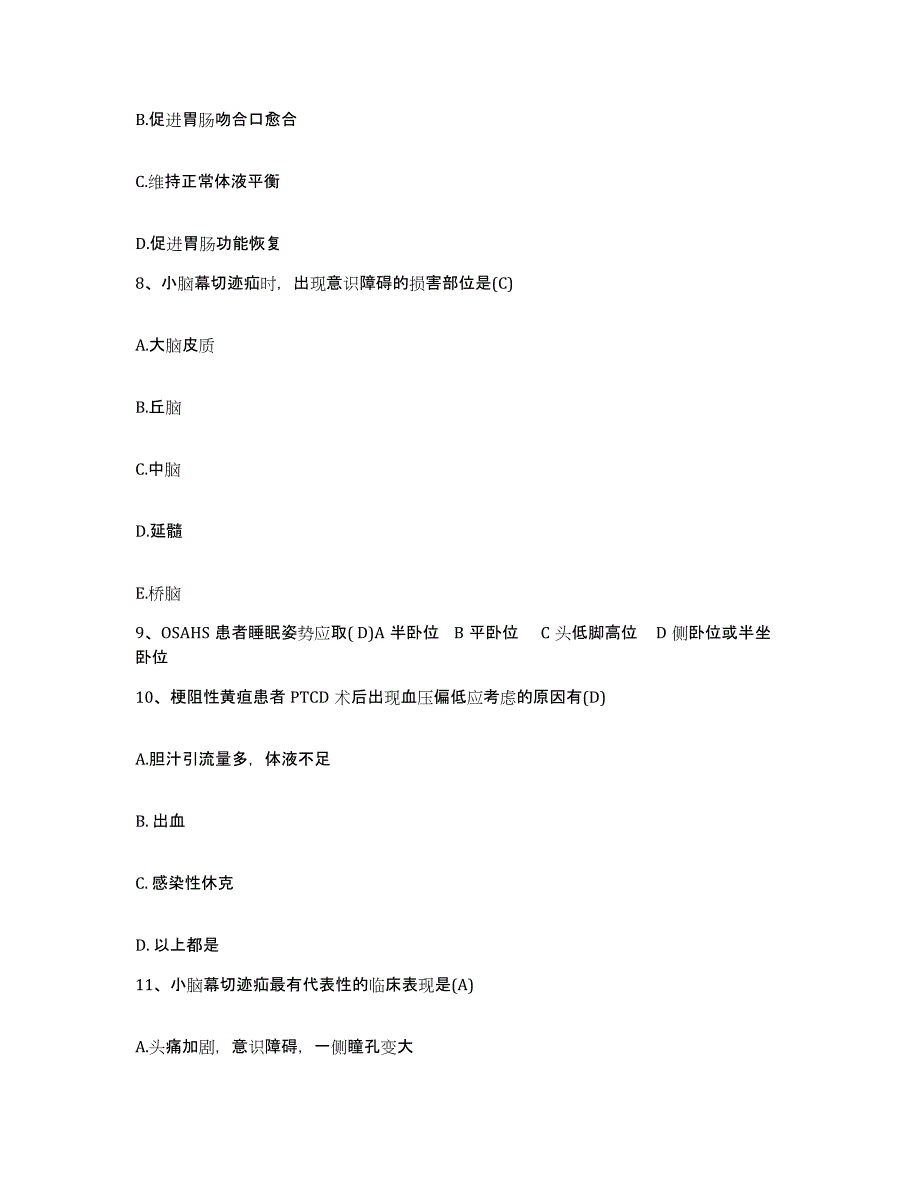 B.促进胃肠吻合口愈合

C.维持正常体液平衡

D.促进胃肠功能恢复

8、小脑幕切迹疝时，出现意识障碍的损害部位是(C)

A.大脑皮质

B.丘脑

C.中脑

D.延髓

E.桥脑

9、OSAHS 患者睡眠姿势应取( D)A 半卧位 B 平卧位 C 头低脚高位 D 侧卧位或半坐卧位

10、梗阻性黄疸患者 PTCD 术后出现血压偏低应考虑的原因有(D)

A.胆汁引流量多，体液不足

B. 出血

C. 感染性休克

D. 以上都是

11、小脑幕切迹疝最有代表性的临床表现是(A)

A.头痛加剧，意识障碍，一侧瞳孔变大